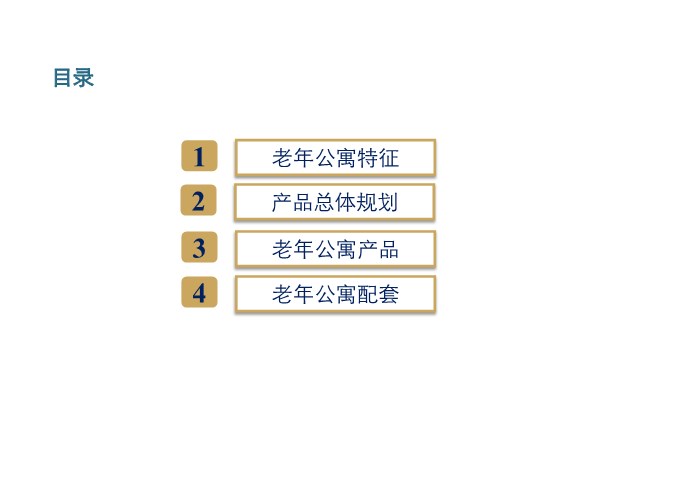 目录

1 老年公寓特征

2 产品总体规划

3 老年公寓产品

4 老年公寓配套